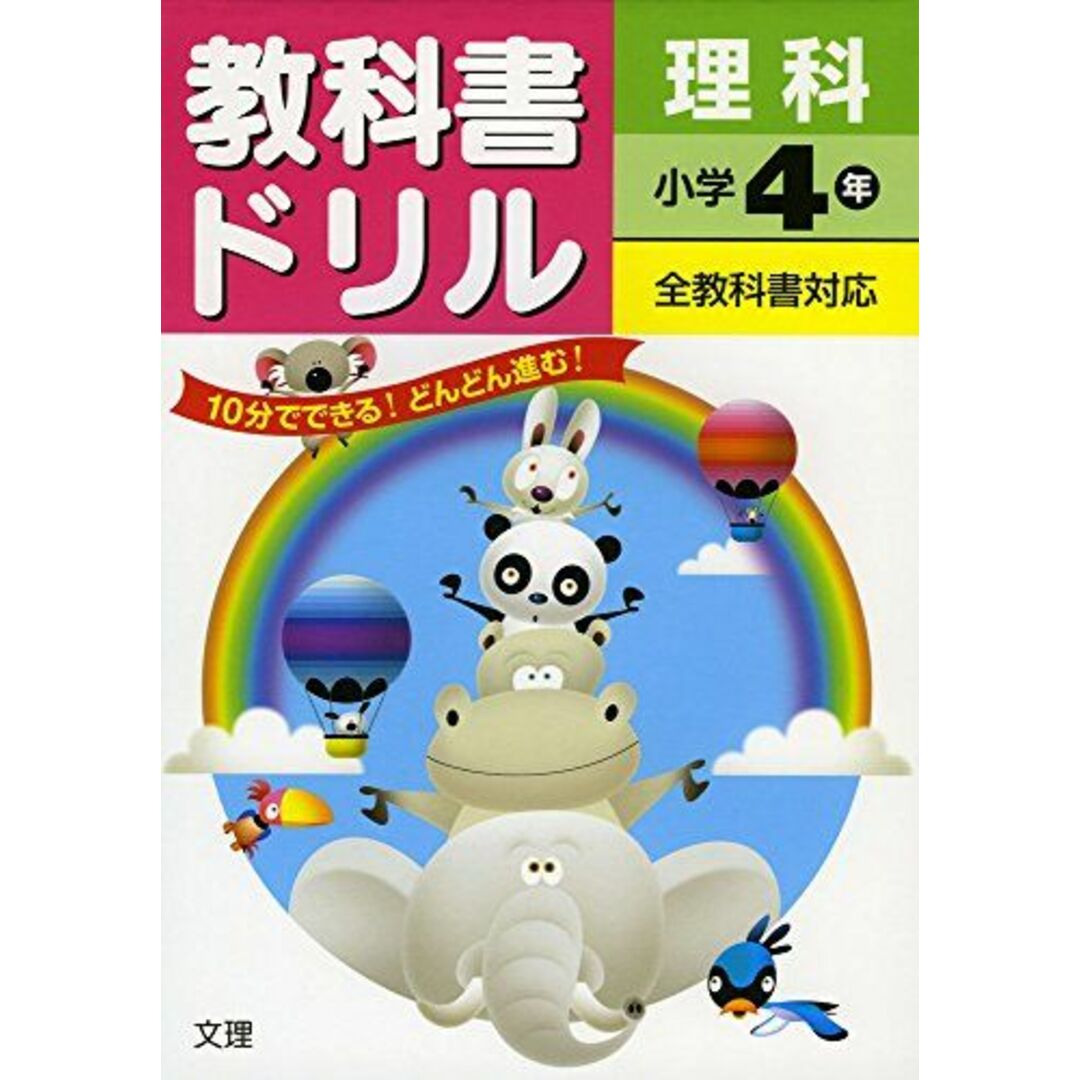 教科書ドリル

理科

小学4年

全教科書対応

10分でできる！どんどん進む！

文理